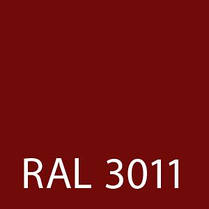 RAL 3011